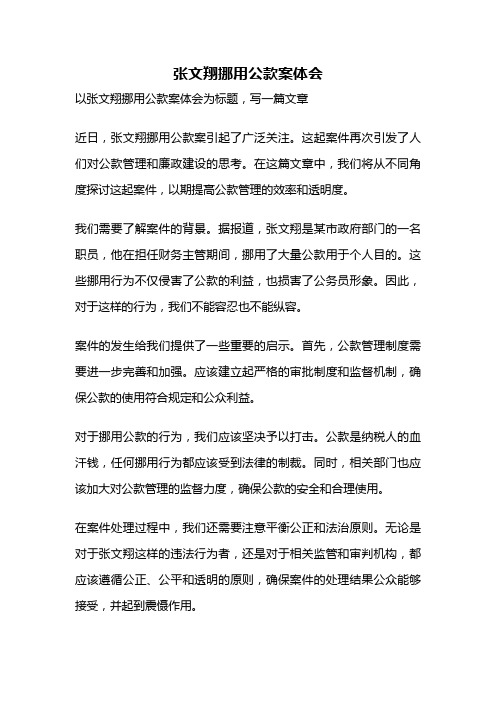 张文翔挪用公款案体会

以张文翔挪用公款案体会为标题，写一篇文章

近日，张文翔挪用公款案引起了广泛关注。这起案件再次引发了人们对公款管理和廉政建设的思考。在这篇文章中，我们将从不同角度探讨这起案件，以期提高公款管理的效率和透明度。

我们需要了解案件的背景。据报道，张文翔是某市政府部门的一名职员，他在担任财务主管期间，挪用了大量公款用于个人目的。这些挪用行为不仅侵害了公款的利益，也损害了公务员形象。因此，对于这样的行为，我们不能容忍也不能纵容。

案件的发生给我们提供了一些重要的启示。首先，公款管理制度需要进一步完善和加强。应该建立起严格的审批制度和监督机制，确保公款的使用符合规定和公众利益。

对于挪用公款的行为，我们应该坚决予以打击。公款是纳税人的血汗钱，任何挪用行为都应该受到法律的制裁。同时，相关部门也应该加大对公款管理的监督力度，确保公款的安全和合理使用。

在案件处理过程中，我们还需要注意平衡公正和法治原则。无论是对于张文翔这样的违法行为者，还是对于相关监管和审判机构，都应该遵循公正、公平和透明的原则，确保案件的处理结果公众能够接受，并起到震慑作用。